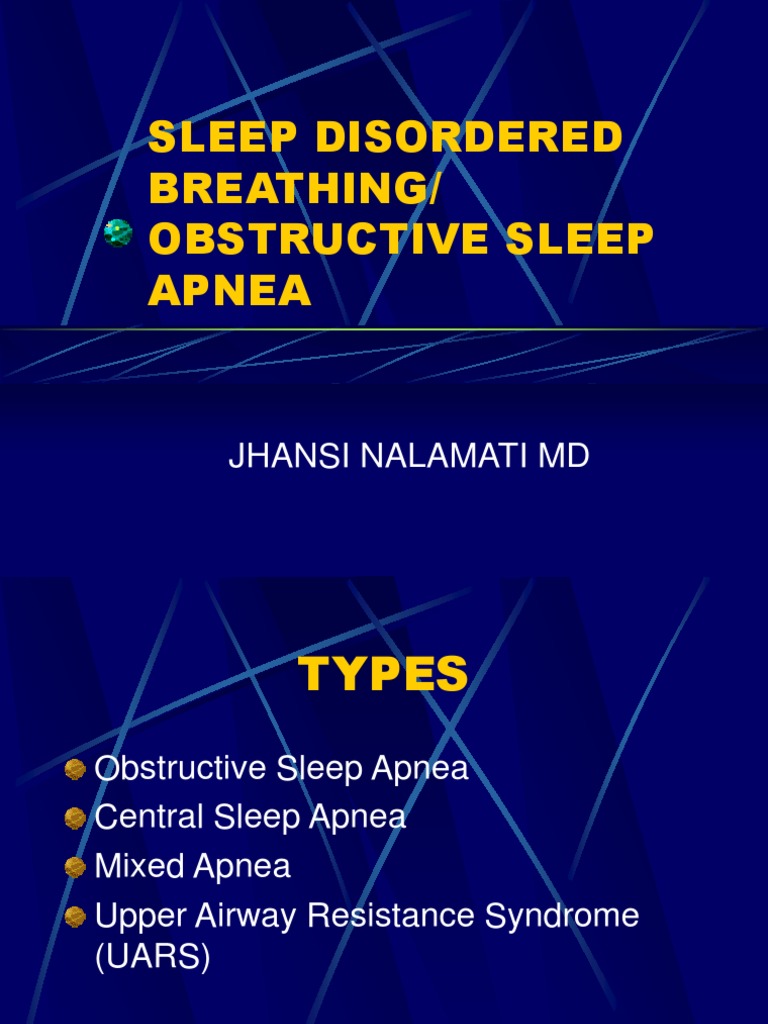 SLEEP DISORDERED BREATHING/ OBSTRUCTIVE SLEEP APNEA

JHANSI NALAMATI MD

TYPES

Obstructive Sleep Apnea
Central Sleep Apnea
Mixed Apnea
Upper Airway Resistance Syndrome (UARS)